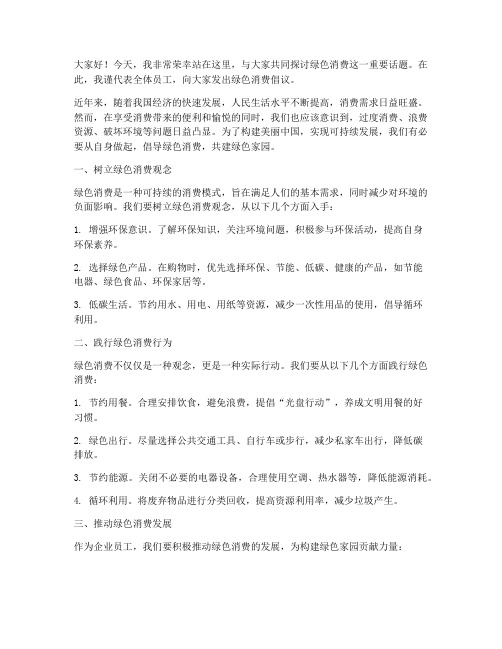 大家好！今天，我非常荣幸站在这里，与大家共同探讨绿色消费这一重要话题。在此，我谨代表全体员工，向大家发出绿色消费倡议。

近年来，随着我国经济的快速发展，人民生活水平不断提高，消费需求日益旺盛。然而，在享受消费带来的便利和愉悦的同时，我们也应该意识到，过度消费、浪费资源、破坏环境等问题日益凸显。为了构建美丽中国，实现可持续发展，我们有必要从自身做起，倡导绿色消费，共建绿色家园。

一、树立绿色消费观念

绿色消费是一种可持续的消费模式，旨在满足人们的基本需求，同时减少对环境的负面影响。我们要树立绿色消费观念，从以下几个方面入手：

1. 增强环保意识。了解环保知识，关注环境问题，积极参与环保活动，提高自身环保素养。

2. 选择绿色产品。在购物时，优先选择环保、节能、低碳、健康的产品，如节能电器、绿色食品、环保家居等。

3. 低碳生活。节约用水、用电、用纸等资源，减少一次性用品的使用，倡导循环利用。

二、践行绿色消费行为

绿色消费不仅仅是一种观念，更是一种实际行动。我们要从以下几个方面践行绿色消费：

1. 节约用餐。合理安排饮食，避免浪费，提倡“光盘行动”，养成文明用餐的好习惯。

2. 绿色出行。尽量选择公共交通工具、自行车或步行，减少私家车出行，降低碳排放。

3. 节约能源。关闭不必要的电器设备，合理使用空调、热水器等，降低能源消耗。

4. 循环利用。将废弃物品进行分类回收，提高资源利用率，减少垃圾产生。

三、推动绿色消费发展

作为企业员工，我们要积极推动绿色消费的发展，为构建绿色家园贡献力量：